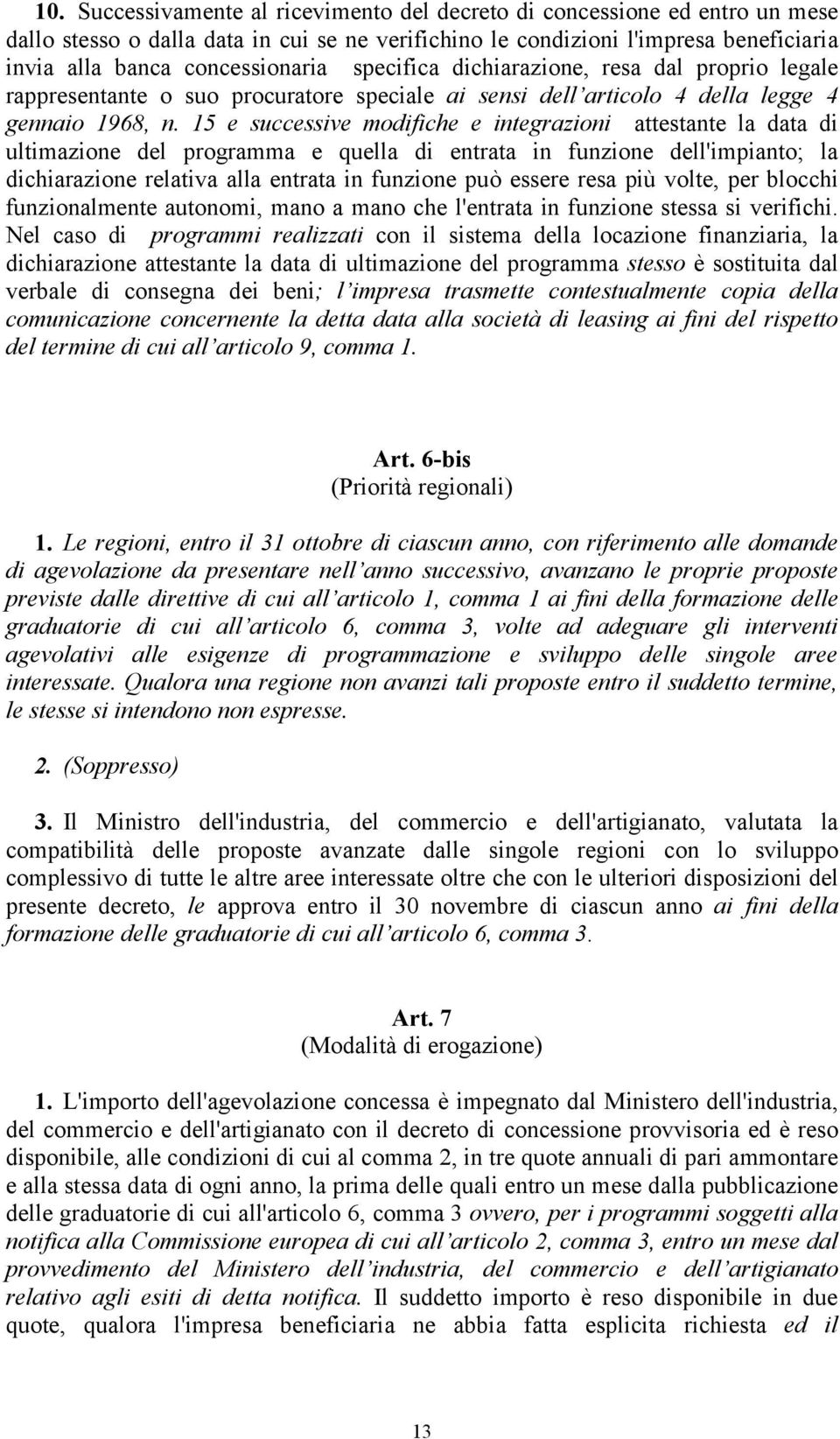 10. Successivamente al ricevimento del decreto di concessione ed entro un mese dallo stesso o dalla data in cui se ne verifichino le condizioni l'impresa beneficiaria invia alla banca concessionaria specifica dichiarazione, resa dal proprio legale rappresentante o suo procuratore speciale ai sensi dell'articolo 4 della legge 4 gennaio 1968, n. 15 e successive modifiche e integrazioni attestante la data di ultimazione del programma e quella di entrata in funzione dell'impianto; la dichiarazione relativa alla entrata in funzione può essere resa più volte, per blocchi funzionalmente autonomi, mano a mano che l'entrata in funzione stessa si verifichi. Nel caso di programmi realizzati con il sistema della locazione finanziaria, la dichiarazione attestante la data di ultimazione del programma stesso è sostituita dal verbale di consegna dei beni; l'impresa trasmette contestualmente copia della comunicazione concernente la detta data alla società di leasing ai fini del rispetto del termine di cui all'articolo 9, comma 1.

Art. 6-bis
(Priorità regionali)

1. Le regioni, entro il 31 ottobre di ciascun anno, con riferimento alle domande di agevolazione da presentare nell'anno successivo, avanzano le proprie proposte previste dalle direttive di cui all'articolo 1, comma 1 ai fini della formazione delle graduatorie di cui all'articolo 6, comma 3, volte ad adeguare gli interventi agevolativi alle esigenze di programmazione e sviluppo delle singole aree interessate. Qualora una regione non avanzi tali proposte entro il suddetto termine, le stesse si intendono non espresse.

2. (Soppresso)

3. Il Ministro dell'industria, del commercio e dell'artigianato, valutata la compatibilità delle proposte avanzate dalle singole regioni con lo sviluppo complessivo di tutte le altre aree interessate oltre che con le ulteriori disposizioni del presente decreto, le approva entro il 30 novembre di ciascun anno ai fini della formazione delle graduatorie di cui all'articolo 6, comma 3.

Art. 7
(Modalità di erogazione)

1. L'importo dell'agevolazione concessa è impegnato dal Ministero dell'industria, del commercio e dell'artigianato con il decreto di concessione provvisoria ed è reso disponibile, alle condizioni di cui al comma 2, in tre quote annuali di pari ammontare e alla stessa data di ogni anno, la prima delle quali entro un mese dalla pubblicazione delle graduatorie di cui all'articolo 6, comma 3 ovvero, per i programmi soggetti alla notifica alla Commissione europea di cui all'articolo 2, comma 3, entro un mese dal provvedimento del Ministero dell'industria, del commercio e dell'artigianato relativo agli esiti di detta notifica. Il suddetto importo è reso disponibile in due quote, qualora l'impresa beneficiaria ne abbia fatta esplicita richiesta ed il

13